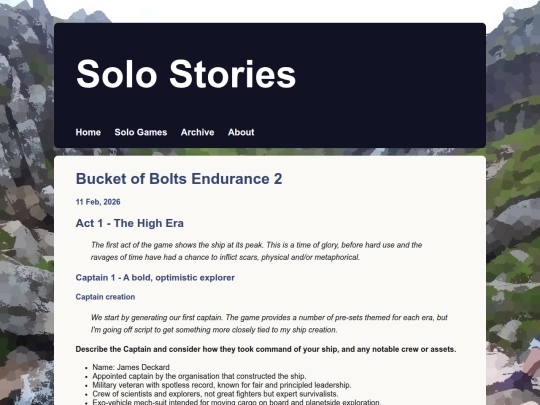 Solo Stories

Home Solo Games Archive About

Bucket of Bolts Endurance 2

11 Feb, 2026

Act 1 - The High Era

The first act of the game shows the ship at its peak. This is a time of glory, before hard use and the ravages of time have had a chance to inflict scars, physical and/or metaphorical.

Captain 1 - A bold, optimistic explorer

Captain creation

We start by generating our first captain. The game provides a number of pre-sets themed for each era, but I'm going off script to get something more closely tied to my ship creation.

Describe the Captain and consider how they took command of your ship, and any notable crew or assets.

- Name: James Deckard
- Appointed captain by the organisation that constructed the ship.
- Military veteran with spotless record, known for fair and principled leadership.
- Crew of scientists and explorers, not great fighters but expert survivalists.
- Exo-vehicle mech-suit intended for moving cargo on board and planetside exploration.